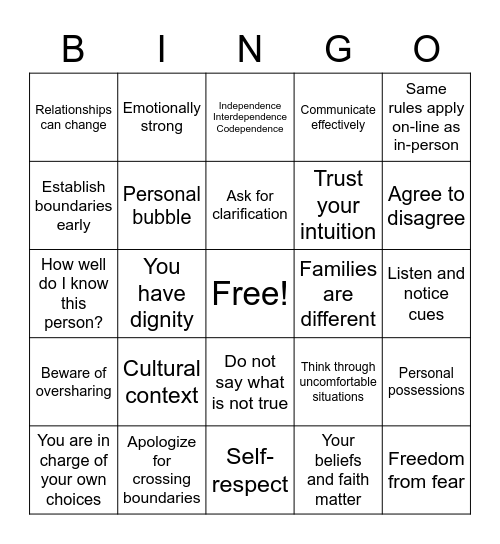 | B | I | N | G | O |
|---|---|---|---|---|
| Relationships can change | Emotionally strong | Independence Interdependence Codependence | Communicate effectively | Same rules apply on-line as in-person |
| Establish boundaries early | Personal bubble | Ask for clarification | Trust your intuition | Agree to disagree |
| How well do I know this person? | You have dignity | Free! | Families are different | Listen and notice cues |
| Beware of oversharing | Cultural context | Do not say what is not true | Think through uncomfortable situations | Personal possessions |
| You are in charge of your own choices | Apologize for crossing boundaries | Self-respect | Your beliefs and faith matter | Freedom from fear |